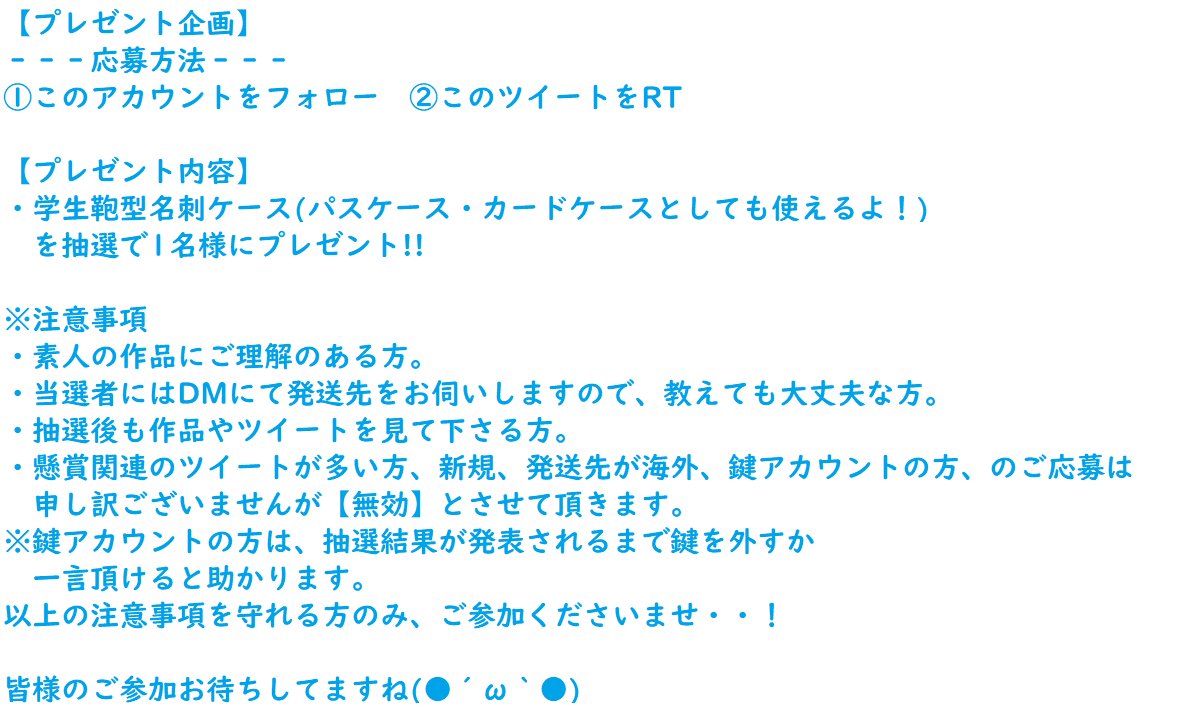 【プレゼント企画】
－－－応募方法－－－
①このアカウントをフォロー　②このツイートをRT

【プレゼント内容】
・学生鞄型名刺ケース(パスケース・カードケースとしても使えるよ！)
　を抽選で１名様にプレゼント!!

※注意事項
・素人の作品にご理解のある方。
・当選者にはDMにて発送先をお伺いしますので、教えても大丈夫な方。
・抽選後も作品やツイートを見て下さる方。
・懸賞関連のツイートが多い方、新規、発送先が海外、鍵アカウントの方、のご応募は
　申し訳ございませんが【無効】とさせて頂きます。
※鍵アカウントの方は、抽選結果が発表されるまで鍵を外すか
　一言頂けると助かります。
以上の注意事項を守れる方のみ、ご参加くださいませ・・！

皆様のご参加お待ちしてますね(●´ω`●)